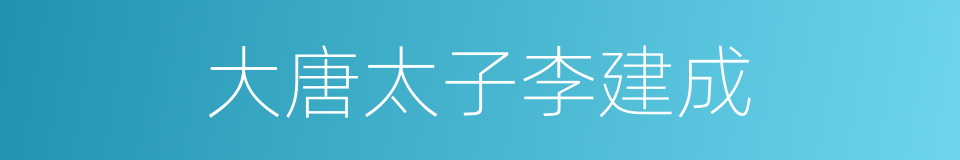 大唐太子李建成